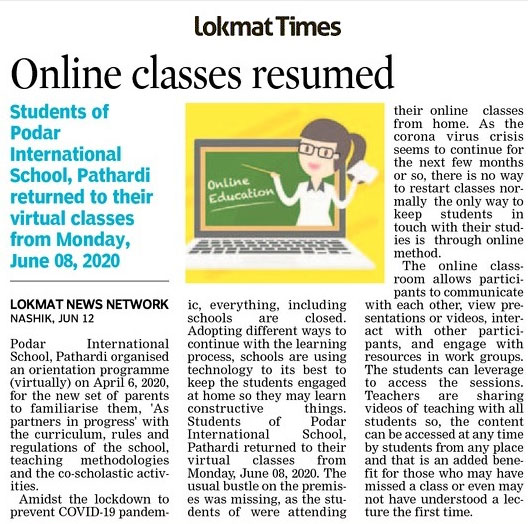 Lokmat Times

Online classes resumed

Students of Podar International School, Pathardi returned to their virtual classes from Monday, June 08, 2020

Online Education

LOKMAT NEWS NETWORK
NASHIK, JUN 12

Podar International School, Pathardi organised an orientation programme (virtually) on April 6, 2020, for the new set of parents to familiarise them, 'As partners in progress' with the curriculum, rules and regulations of the school, teaching methodologies and the co-scholastic activities.

Amidst the lockdown to prevent COVID-19 pandemic, everything, including schools are closed. Adopting different ways to continue with the learning process, schools are using technology to its best to keep the students engaged at home so they may learn constructive things. Students of Podar International School, Pathardi returned to their virtual classes from Monday, June 08, 2020. The usual bustle on the premises was missing, as the students of were attending their online classes from home. As the corona virus crisis seems to continue for the next few months or so, there is no way to restart classes normally the only way to keep students in touch with their studies is through online method.

The online classroom allows participants to communicate with each other, view presentations or videos, interact with other participants, and engage with resources in work groups. The students can leverage to access the sessions. Teachers are sharing videos of teaching with all students so, the content can be accessed at any time by students from any place and that is an added benefit for those who may have missed a class or even may not have understood a lecture the first time.